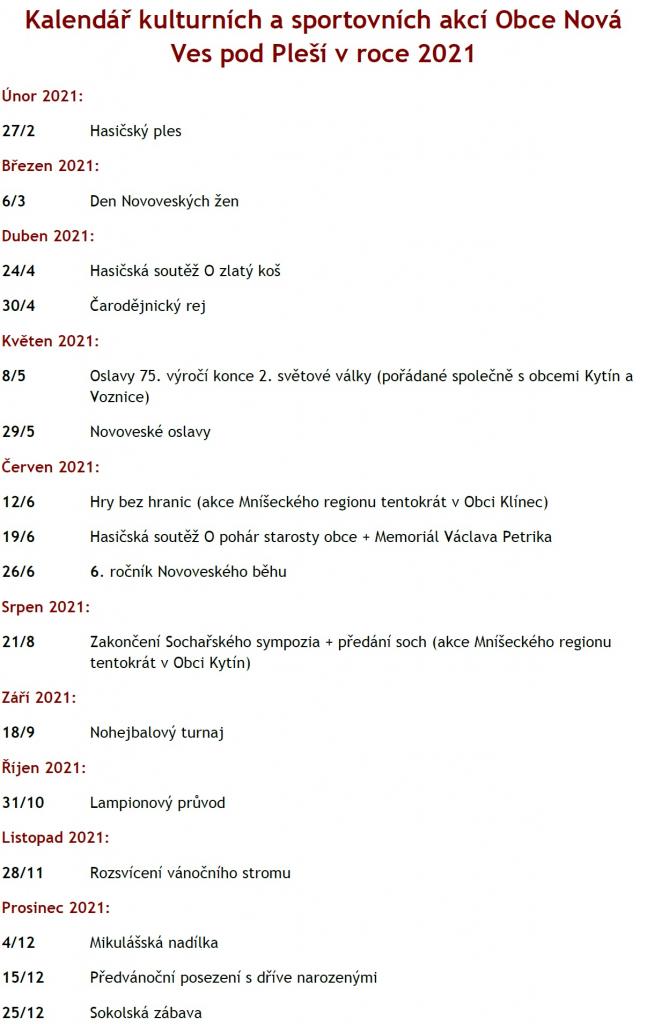 Kalendář kulturních a sportovních akcí Obce Nová Ves pod Pleší v roce 2021

Únor 2021:

27/2 Hasičský ples

Březen 2021:

6/3 Den Novoveských žen

Duben 2021:

24/4 Hasičská soutěž O zlatý koš

30/4 Čarodějnický rej

Květen 2021:

8/5 Oslavy 75. výročí konce 2. světové války (pořádané společně s obcemi Kytín a Voznice)

29/5 Novoveské oslavy

Červen 2021:

12/6 Hry bez hranic (akce Mníšeckého regionu tentokrát v Obci Klínec)

19/6 Hasičská soutěž O pohár starosty obce + Memoriál Václava Petrika

26/6 6. ročník Novoveského běhu

Srpen 2021:

21/8 Zakončení Sochařského sympozia + předání soch (akce Mníšeckého regionu tentokrát v Obci Kytín)

Září 2021:

18/9 Nohejbalový turnaj

Říjen 2021:

31/10 Lampionový průvod

Listopad 2021:

28/11 Rozsvícení vánočního stromu

Prosinec 2021:

4/12 Mikulášská nadílka

15/12 Předvánoční posezení s dříve narozenými

25/12 Sokolská zábava